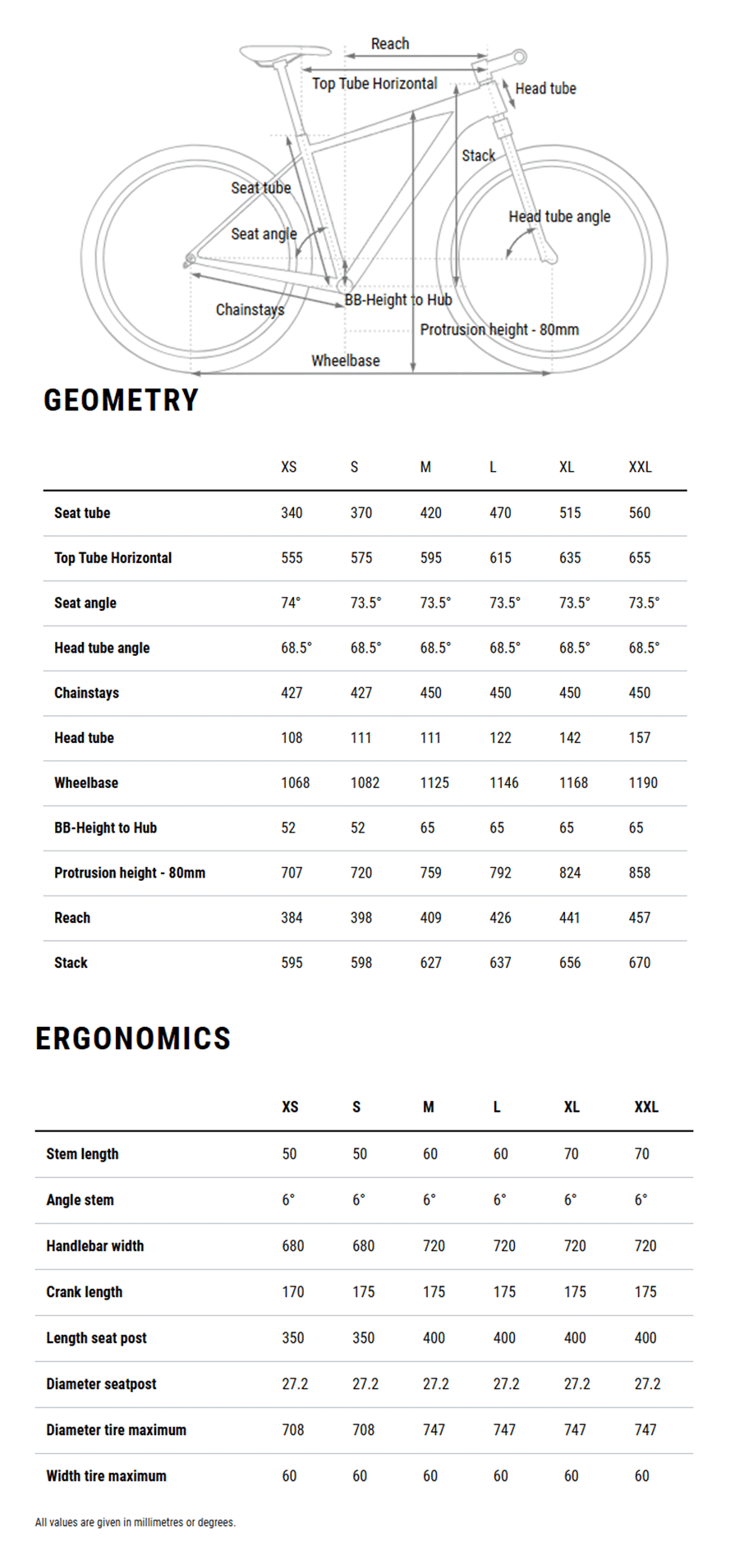 Reach
Top Tube Horizontal
Head tube
Stack
Seat tube
Seat angle
Head tube angle
Chainstays
BB-Height to Hub
Protrusion height - 80mm
Wheelbase

GEOMETRY

| | XS | S | M | L | XL | XXL |
|---|---|---|---|---|---|---|
| Seat tube | 340 | 370 | 420 | 470 | 515 | 560 |
| Top Tube Horizontal | 555 | 575 | 595 | 615 | 635 | 655 |
| Seat angle | 74° | 73.5° | 73.5° | 73.5° | 73.5° | 73.5° |
| Head tube angle | 68.5° | 68.5° | 68.5° | 68.5° | 68.5° | 68.5° |
| Chainstays | 427 | 427 | 450 | 450 | 450 | 450 |
| Head tube | 108 | 111 | 111 | 122 | 142 | 157 |
| Wheelbase | 1068 | 1082 | 1125 | 1146 | 1168 | 1190 |
| BB-Height to Hub | 52 | 52 | 65 | 65 | 65 | 65 |
| Protrusion height - 80mm | 707 | 720 | 759 | 792 | 824 | 858 |
| Reach | 384 | 398 | 409 | 426 | 441 | 457 |
| Stack | 595 | 598 | 627 | 637 | 656 | 670 |

ERGONOMICS

| | XS | S | M | L | XL | XXL |
|---|---|---|---|---|---|---|
| Stem length | 50 | 50 | 60 | 60 | 70 | 70 |
| Angle stem | 6° | 6° | 6° | 6° | 6° | 6° |
| Handlebar width | 680 | 680 | 720 | 720 | 720 | 720 |
| Crank length | 170 | 175 | 175 | 175 | 175 | 175 |
| Length seat post | 350 | 350 | 400 | 400 | 400 | 400 |
| Diameter seatpost | 27.2 | 27.2 | 27.2 | 27.2 | 27.2 | 27.2 |
| Diameter tire maximum | 708 | 708 | 747 | 747 | 747 | 747 |
| Width tire maximum | 60 | 60 | 60 | 60 | 60 | 60 |

All values are given in millimetres or degrees.